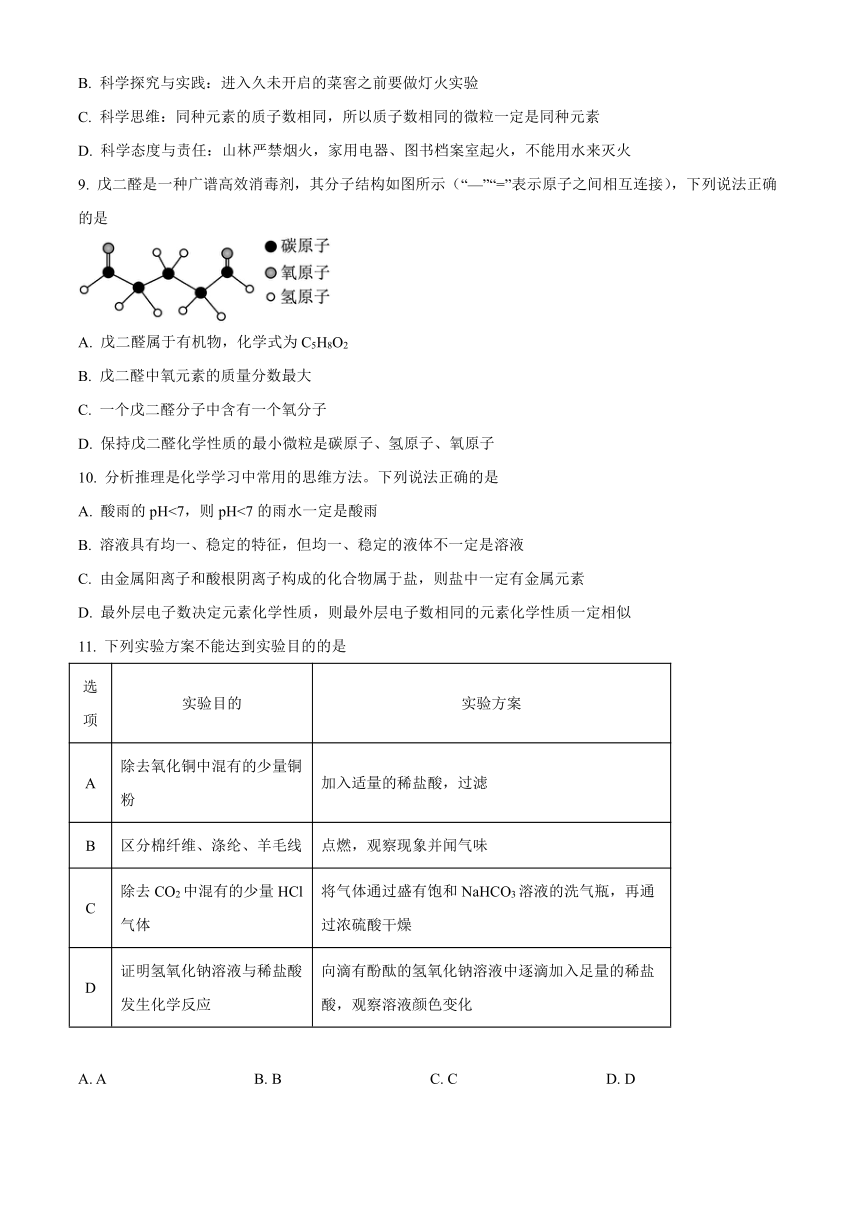 B. 科学探究与实践：进入久未开启的菜窖之前要做灯火实验

C. 科学思维：同种元素的质子数相同，所以质子数相同的微粒一定是同种元素

D. 科学态度与责任：山林严禁烟火，家用电器、图书档案室起火，不能用水来灭火

9. 戊二醛是一种广谱高效消毒剂，其分子结构如图所示（“—”“=”表示原子之间相互连接），下列说法正确的是

碳原子
氧原子
氢原子

A. 戊二醛属于有机物，化学式为 $C_5H_8O_2$

B. 戊二醛中氧元素的质量分数最大

C. 一个戊二醛分子中含有一个氧分子

D. 保持戊二醛化学性质的最小微粒是碳原子、氢原子、氧原子

10. 分析推理是化学学习中常用的思维方法。下列说法正确的是

A. 酸雨的 pH<7，则 pH<7 的雨水一定是酸雨

B. 溶液具有均一、稳定的特征，但均一、稳定的液体不一定是溶液

C. 由金属阳离子和酸根阴离子构成的化合物属于盐，则盐中一定有金属元素

D. 最外层电子数决定元素化学性质，则最外层电子数相同的元素化学性质一定相似

11. 下列实验方案不能达到实验目的的是

| 选项 | 实验目的 | 实验方案 |
|---|---|---|
| A | 除去氧化铜中混有的少量铜粉 | 加入适量的稀盐酸，过滤 |
| B | 区分棉纤维、涤纶、羊毛线 | 点燃，观察现象并闻气味 |
| C | 除去 $CO_2$ 中混有的少量 HCl 气体 | 将气体通过盛有饱和 $NaHCO_3$ 溶液的洗气瓶，再通过浓硫酸干燥 |
| D | 证明氢氧化钠溶液与稀盐酸发生化学反应 | 向滴有酚酞的氢氧化钠溶液中逐滴加入足量的稀盐酸，观察溶液颜色变化 |

A. A　　B. B　　C. C　　D. D